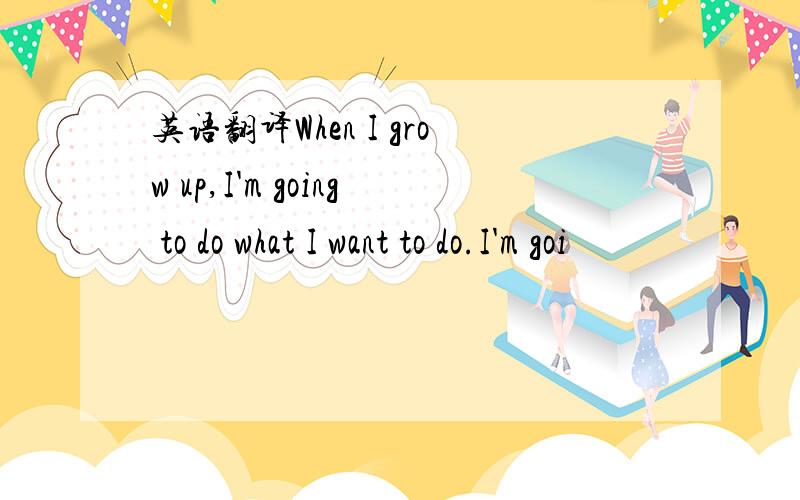 英语翻译When I grow up,I'm going to do what I want to do.I'm goi